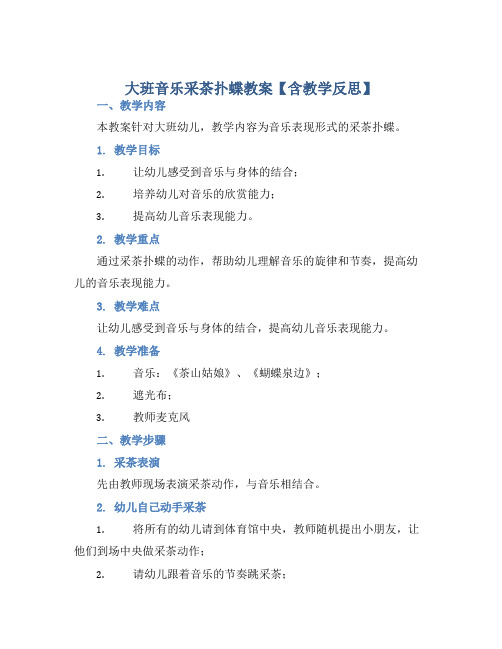 大班音乐采茶扑蝶教案【含教学反思】

一、教学内容

本教案针对大班幼儿，教学内容为音乐表现形式的采茶扑蝶。

1. 教学目标

1. 让幼儿感受到音乐与身体的结合；

2. 培养幼儿对音乐的欣赏能力；

3. 提高幼儿音乐表现能力。

2. 教学重点

通过采茶扑蝶的动作，帮助幼儿理解音乐的旋律和节奏，提高幼儿的音乐表现能力。

3. 教学难点

让幼儿感受到音乐与身体的结合，提高幼儿音乐表现能力。

4. 教学准备

1. 音乐：《茶山姑娘》、《蝴蝶泉边》；

2. 遮光布；

3. 教师麦克风

二、教学步骤

1. 采茶表演

先由教师现场表演采茶动作，与音乐相结合。

2. 幼儿自己动手采茶

1. 将所有的幼儿请到体育馆中央，教师随机提出小朋友，让他们到场中央做采茶动作；

2. 请幼儿跟着音乐的节奏跳采茶；